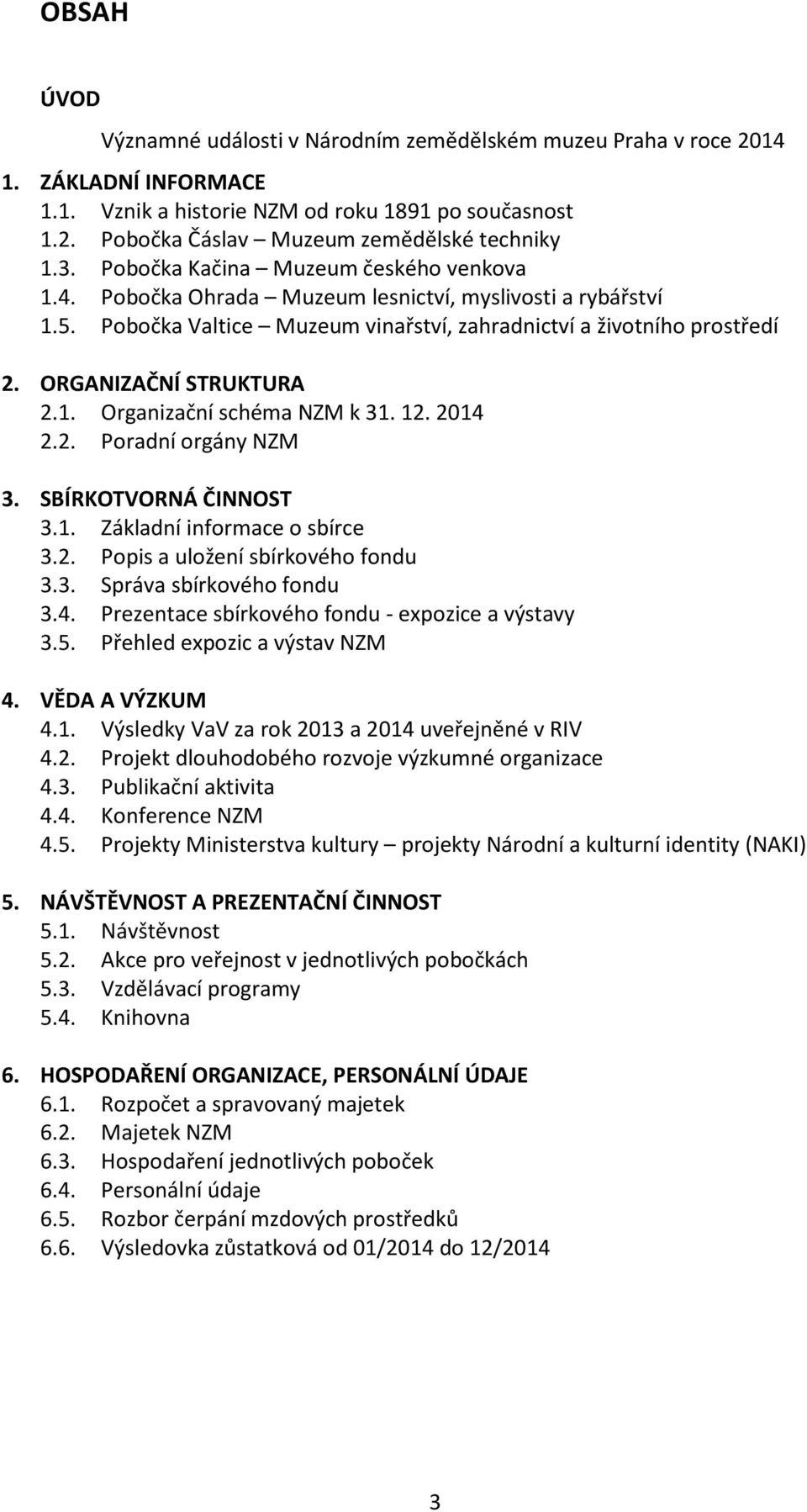 OBSAH

ÚVOD

Významné události v Národním zemědělském muzeu Praha v roce 2014

1. ZÁKLADNÍ INFORMACE
1.1. Vznik a historie NZM od roku 1891 po současnost
1.2. Pobočka Čáslav – Muzeum zemědělské techniky
1.3. Pobočka Kačina – Muzeum českého venkova
1.4. Pobočka Ohrada – Muzeum lesnictví, myslivosti a rybářství
1.5. Pobočka Valtice – Muzeum vinařství, zahradnictví a životního prostředí

2. ORGANIZAČNÍ STRUKTURA
2.1. Organizační schéma NZM k 31. 12. 2014
2.2. Poradní orgány NZM

3. SBÍRKOTVORNÁ ČINNOST
3.1. Základní informace o sbírce
3.2. Popis a uložení sbírkového fondu
3.3. Správa sbírkového fondu
3.4. Prezentace sbírkového fondu - expozice a výstavy
3.5. Přehled expozic a výstav NZM

4. VĚDA A VÝZKUM
4.1. Výsledky VaV za rok 2013 a 2014 uveřejněné v RIV
4.2. Projekt dlouhodobého rozvoje výzkumné organizace
4.3. Publikační aktivita
4.4. Konference NZM
4.5. Projekty Ministerstva kultury – projekty Národní a kulturní identity (NAKI)

5. NÁVŠTĚVNOST A PREZENTAČNÍ ČINNOST
5.1. Návštěvnost
5.2. Akce pro veřejnost v jednotlivých pobočkách
5.3. Vzdělávací programy
5.4. Knihovna

6. HOSPODAŘENÍ ORGANIZACE, PERSONÁLNÍ ÚDAJE
6.1. Rozpočet a spravovaný majetek
6.2. Majetek NZM
6.3. Hospodaření jednotlivých poboček
6.4. Personální údaje
6.5. Rozbor čerpání mzdových prostředků
6.6. Výsledovka zůstatková od 01/2014 do 12/2014

3